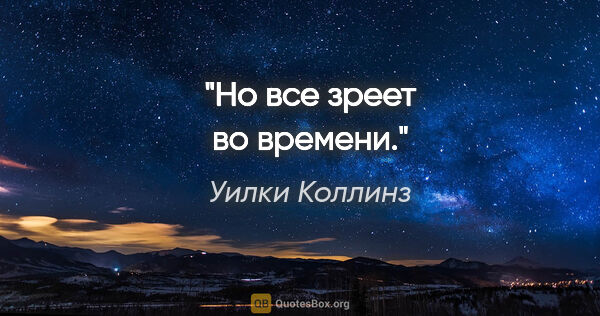 "Но все зреет во времени."

Уилки Коллинз

QB QuotesBox.org